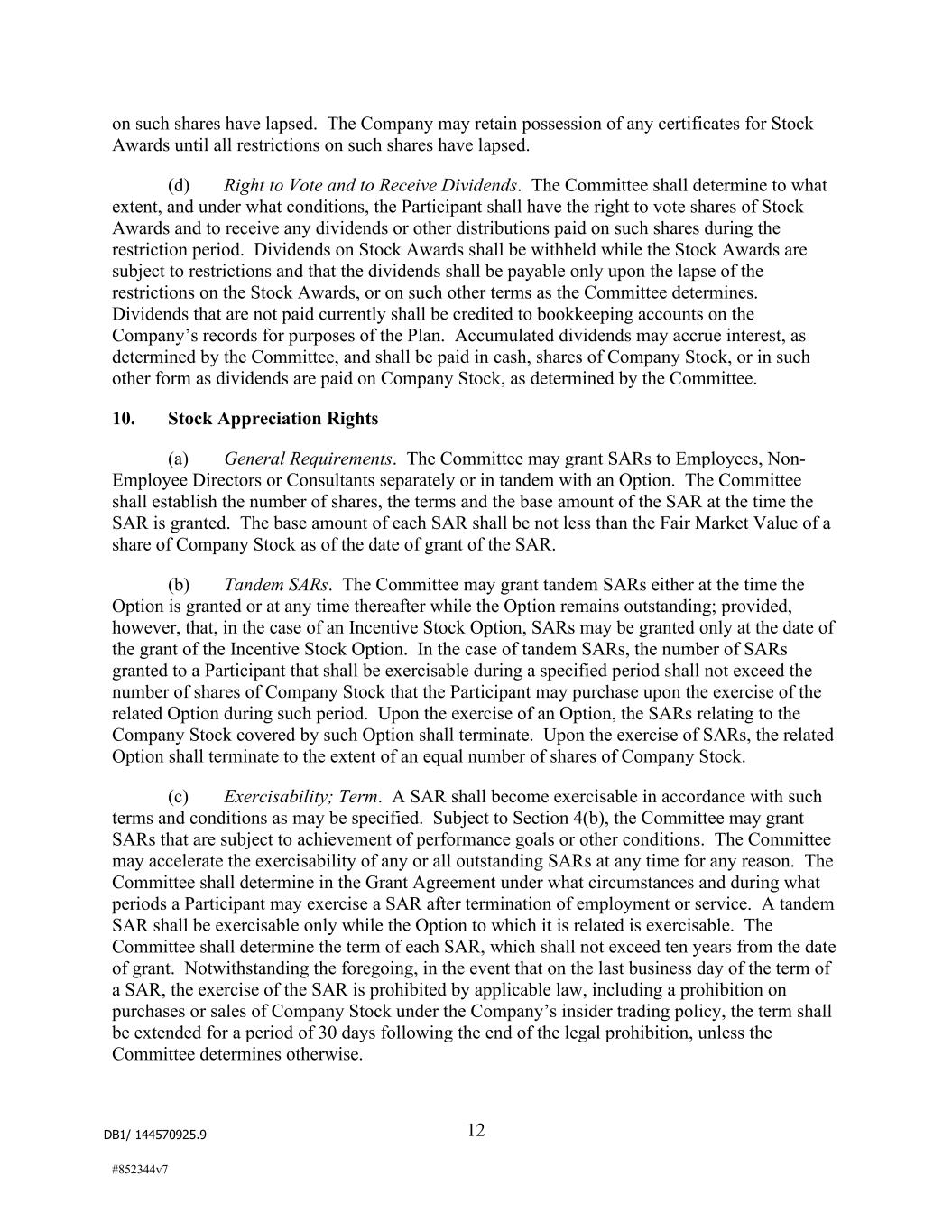 on such shares have lapsed. The Company may retain possession of any certificates for Stock Awards until all restrictions on such shares have lapsed.

(d) Right to Vote and to Receive Dividends. The Committee shall determine to what extent, and under what conditions, the Participant shall have the right to vote shares of Stock Awards and to receive any dividends or other distributions paid on such shares during the restriction period. Dividends on Stock Awards shall be withheld while the Stock Awards are subject to restrictions and that the dividends shall be payable only upon the lapse of the restrictions on the Stock Awards, or on such other terms as the Committee determines. Dividends that are not paid currently shall be credited to bookkeeping accounts on the Company's records for purposes of the Plan. Accumulated dividends may accrue interest, as determined by the Committee, and shall be paid in cash, shares of Company Stock, or in such other form as dividends are paid on Company Stock, as determined by the Committee.

10. Stock Appreciation Rights

(a) General Requirements. The Committee may grant SARs to Employees, Non-Employee Directors or Consultants separately or in tandem with an Option. The Committee shall establish the number of shares, the terms and the base amount of the SAR at the time the SAR is granted. The base amount of each SAR shall be not less than the Fair Market Value of a share of Company Stock as of the date of grant of the SAR.

(b) Tandem SARs. The Committee may grant tandem SARs either at the time the Option is granted or at any time thereafter while the Option remains outstanding; provided, however, that, in the case of an Incentive Stock Option, SARs may be granted only at the date of the grant of the Incentive Stock Option. In the case of tandem SARs, the number of SARs granted to a Participant that shall be exercisable during a specified period shall not exceed the number of shares of Company Stock that the Participant may purchase upon the exercise of the related Option during such period. Upon the exercise of an Option, the SARs relating to the Company Stock covered by such Option shall terminate. Upon the exercise of SARs, the related Option shall terminate to the extent of an equal number of shares of Company Stock.

(c) Exercisability; Term. A SAR shall become exercisable in accordance with such terms and conditions as may be specified. Subject to Section 4(b), the Committee may grant SARs that are subject to achievement of performance goals or other conditions. The Committee may accelerate the exercisability of any or all outstanding SARs at any time for any reason. The Committee shall determine in the Grant Agreement under what circumstances and during what periods a Participant may exercise a SAR after termination of employment or service. A tandem SAR shall be exercisable only while the Option to which it is related is exercisable. The Committee shall determine the term of each SAR, which shall not exceed ten years from the date of grant. Notwithstanding the foregoing, in the event that on the last business day of the term of a SAR, the exercise of the SAR is prohibited by applicable law, including a prohibition on purchases or sales of Company Stock under the Company's insider trading policy, the term shall be extended for a period of 30 days following the end of the legal prohibition, unless the Committee determines otherwise.

DB1/ 144570925.9

12

#852344v7